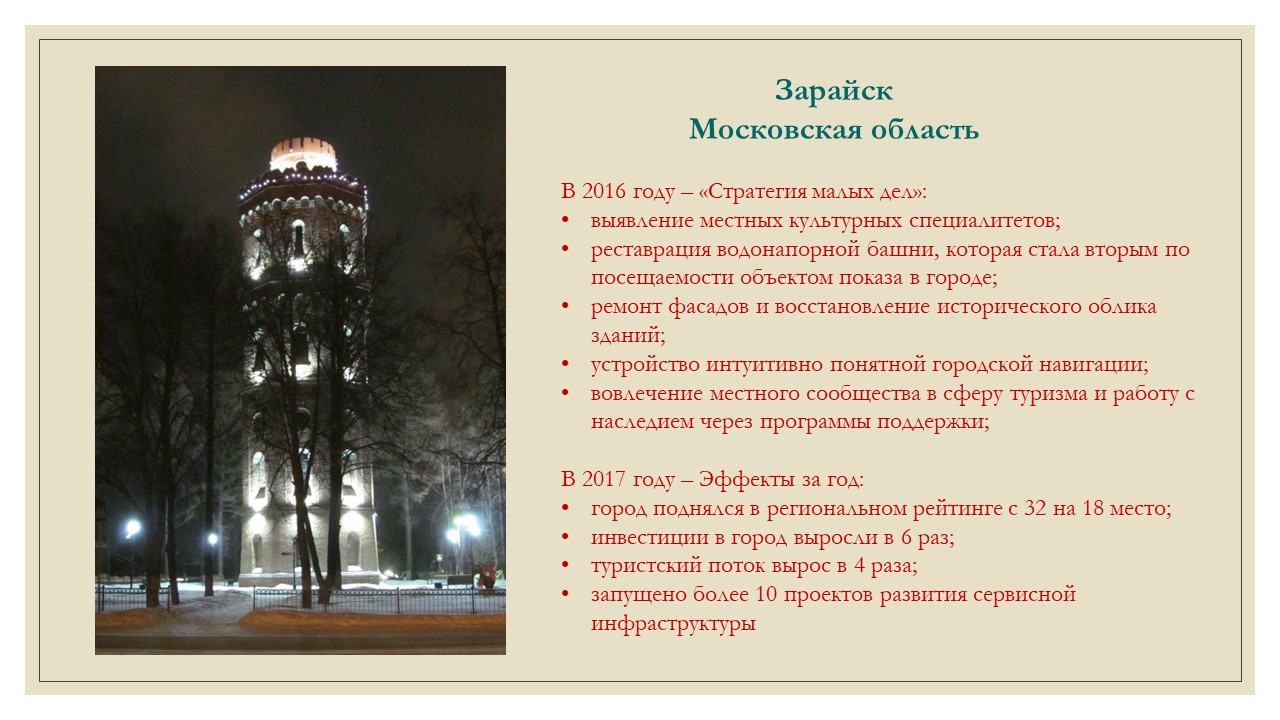 Зарайск
Московская область

В 2016 году – «Стратегия малых дел»:
• выявление местных культурных специалитетов;
• реставрация водонапорной башни, которая стала вторым по посещаемости объектом показа в городе;
• ремонт фасадов и восстановление исторического облика зданий;
• устройство интуитивно понятной городской навигации;
• вовлечение местного сообщества в сферу туризма и работу с наследием через программы поддержки;

В 2017 году – Эффекты за год:
• город поднялся в региональном рейтинге с 32 на 18 место;
• инвестиции в город выросли в 6 раз;
• туристский поток вырос в 4 раза;
• запущено более 10 проектов развития сервисной инфраструктуры